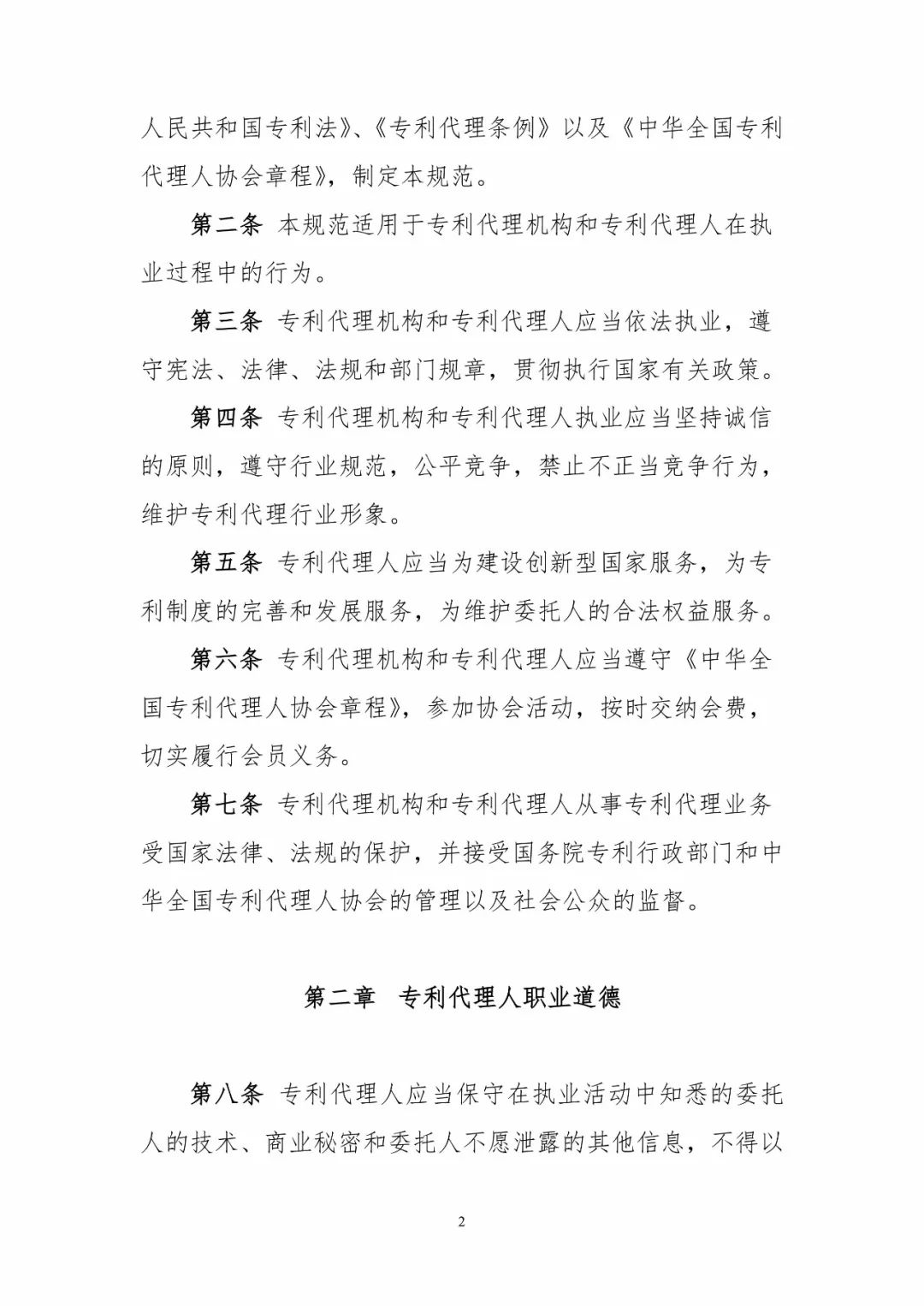 人民共和国专利法》、《专利代理条例》以及《中华全国专利代理人协会章程》，制定本规范。

第二条 本规范适用于专利代理机构和专利代理人在执业过程中的行为。

第三条 专利代理机构和专利代理人应当依法执业，遵守宪法、法律、法规和部门规章，贯彻执行国家有关政策。

第四条 专利代理机构和专利代理人执业应当坚持诚信的原则，遵守行业规范，公平竞争，禁止不正当竞争行为，维护专利代理行业形象。

第五条 专利代理人应当为建设创新型国家服务，为专利制度的完善和发展服务，为维护委托人的合法权益服务。

第六条 专利代理机构和专利代理人应当遵守《中华全国专利代理人协会章程》，参加协会活动，按时交纳会费，切实履行会员义务。

第七条 专利代理机构和专利代理人从事专利代理业务受国家法律、法规的保护，并接受国务院专利行政部门和中华全国专利代理人协会的管理以及社会公众的监督。

第二章 专利代理人职业道德

第八条 专利代理人应当保守在执业活动中知悉的委托人的技术、商业秘密和委托人不愿泄露的其他信息，不得以

2